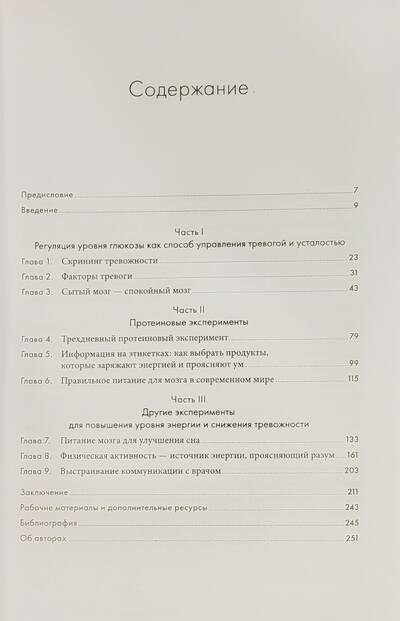 Содержание

Предисловие 7
Введение 9

Часть I
Регуляция уровня глюкозы как способ управления тревогой и усталостью

Глава 1. Скрининг тревожности 23
Глава 2. Факторы тревоги 31
Глава 3. Сытый мозг — спокойный мозг 43

Часть II
Протеиновые эксперименты

Глава 4. Трехдневный протеиновый эксперимент 79
Глава 5. Информация на этикетках: как выбрать продукты, которые заряжают энергией и проясняют ум 99
Глава 6. Правильное питание для мозга в современном мире 115

Часть III
Другие эксперименты для повышения уровня энергии и снижения тревожности

Глава 7. Питание мозга для улучшения сна 133
Глава 8. Физическая активность — источник энергии, проясняющий разум 161
Глава 9. Выстраивание коммуникации с врачом 203

Заключение 211
Рабочие материалы и дополнительные ресурсы 243
Библиография 245
Об авторах 251